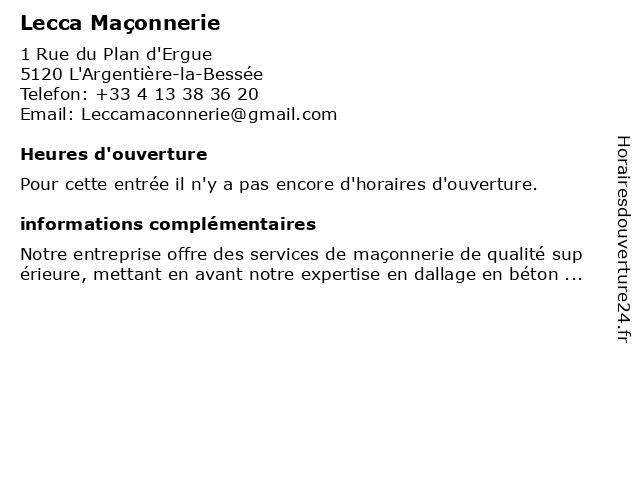 Lecca Maçonnerie

1 Rue du Plan d'Ergue
5120 L'Argentière-la-Bessée
Telefon: +33 4 13 38 36 20
Email: Leccamaconnerie@gmail.com

Heures d'ouverture

Pour cette entrée il n'y a pas encore d'horaires d'ouverture.

informations complémentaires

Notre entreprise offre des services de maçonnerie de qualité sup érieure, mettant en avant notre expertise en dallage en béton ...

Horairesdouverture24.fr